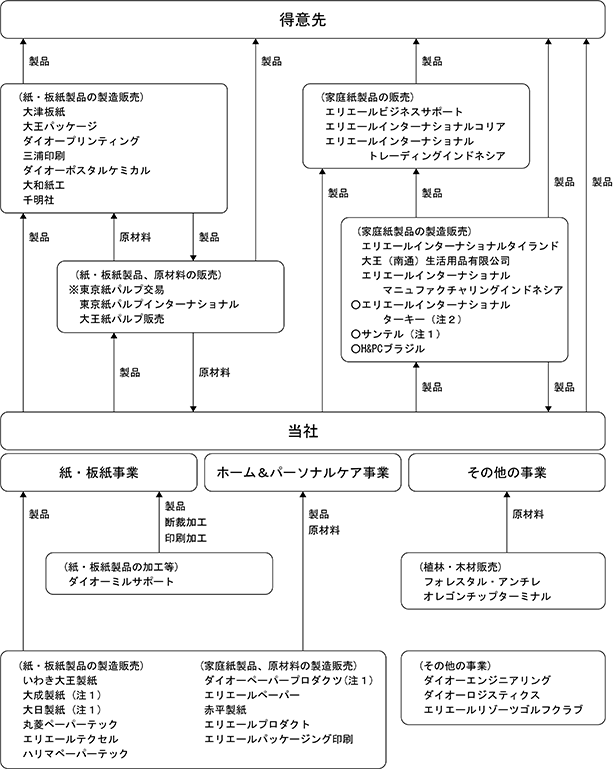 得意先

製品

製品

製品

（紙・板紙製品の製造販売）
大津板紙
大王パッケージ
ダイオープリンティング
三浦印刷
ダイオーポスタルケミカル
大和紙工
千明社

（家庭紙製品の販売）
エリエールビジネスサポート
エリエールインターナショナルコリア
エリエールインターナショナル
トレーディングインドネシア

製品

製品

製品

製品

製品

原材料

製品

（紙・板紙製品、原材料の販売）
※東京紙パルプ交易
東京紙パルプインターナショナル
大王紙パルプ販売

（家庭紙製品の製造販売）
エリエールインターナショナルタイランド
大王（南通）生活用品有限公司
エリエールインターナショナル
マニュファクチャリングインドネシア
○エリエールインターナショナル
ターキー（注２）
○サンテル（注１）
○H&PCブラジル

製品

原材料

製品

製品

当社

紙・板紙事業

ホーム＆パーソナルケア事業

その他の事業

製品

製品
断裁加工
印刷加工

製品
原材料

原材料

（紙・板紙製品の加工等）
ダイオーミルサポート

（植林・木材販売）
フォレスタル・アンチレ
オレゴンチップターミナル

（紙・板紙製品の製造販売）
いわき大王製紙
大成製紙（注１）
大日製紙（注１）
丸菱ペーパーテック
エリエールテクセル
ハリマペーパーテック

（家庭紙製品、原材料の製造販売）
ダイオーペーパープロダクツ（注１）
エリエールペーパー
赤平製紙
エリエールプロダクト
エリエールパッケージング印刷

（その他の事業）
ダイオーエンジニアリング
ダイオーロジスティクス
エリエールリゾーツゴルフクラブ